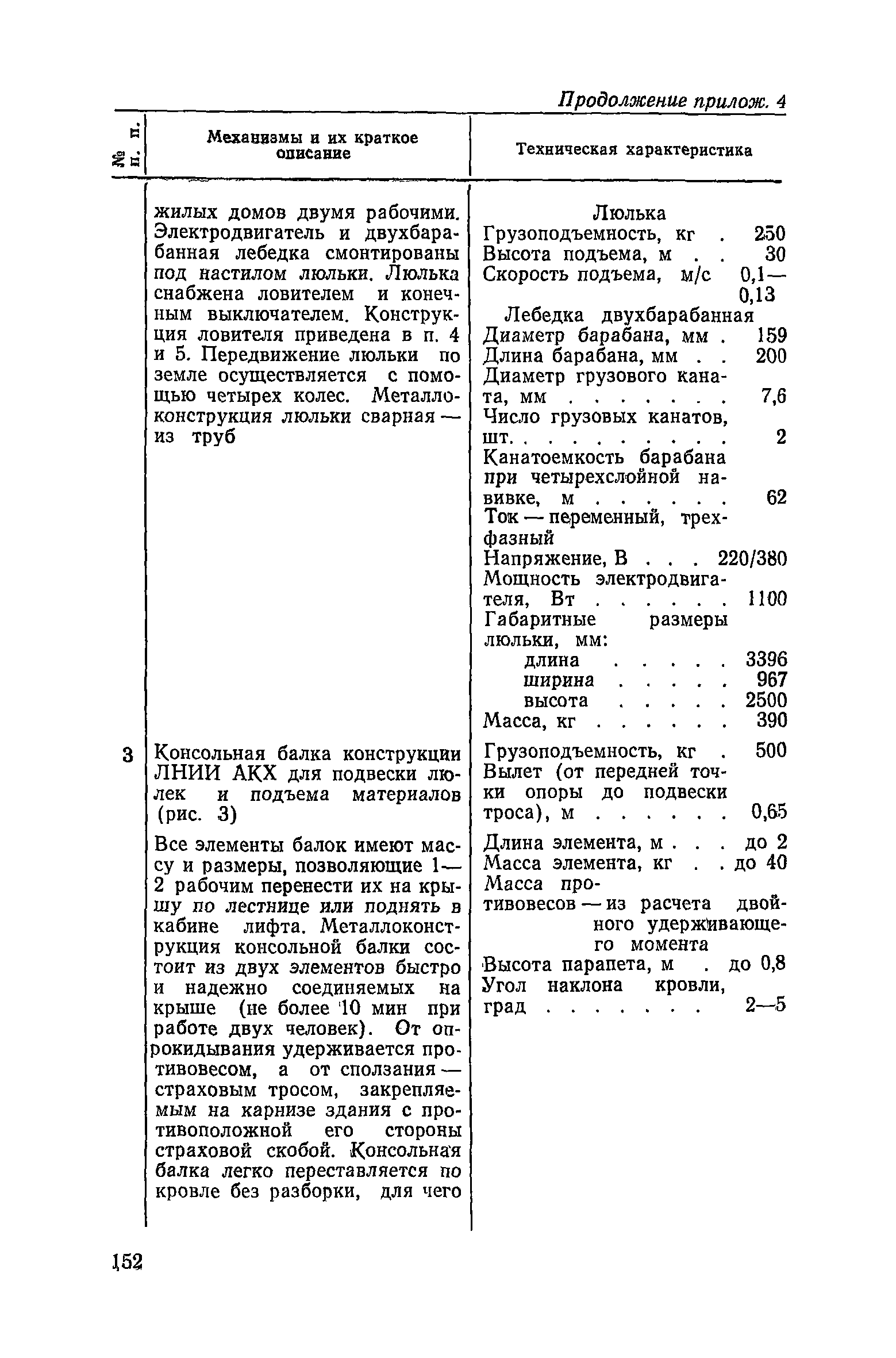 Продолжение прилож. 4

| № п. п. | Механизмы и их краткое описание | Техническая характеристика |
|---|---|---|
| | жилых домов двумя рабочими. Электродвигатель и двухбарабанная лебедка смонтированы под настилом люльки. Люлька снабжена ловителем и конечным выключателем. Конструкция ловителя приведена в п. 4 и 5. Передвижение люльки по земле осуществляется с помощью четырех колес. Металлоконструкция люльки сварная — из труб | Люлька<br>Грузоподъемность, кг . 250<br>Высота подъема, м . . 30<br>Скорость подъема, м/с 0,1—0,13<br>Лебедка двухбарабанная<br>Диаметр барабана, мм . 159<br>Длина барабана, мм . . 200<br>Диаметр грузового каната, мм . . . . . . . 7,6<br>Число грузовых канатов, шт. . . . . . . . . 2<br>Канатоемкость барабана при четырехслойной навивке, м . . . . . . 62<br>Ток — переменный, трехфазный<br>Напряжение, В . . . 220/380<br>Мощность электродвигателя, Вт . . . . . . 1100<br>Габаритные размеры люльки, мм:<br>длина . . . . . 3396<br>ширина . . . . . 967<br>высота . . . . . 2500<br>Масса, кг . . . . . . 390 |
| 3 | Консольная балка конструкции ЛНИИ АКХ для подвески люлек и подъема материалов (рис. 3)<br>Все элементы балок имеют массу и размеры, позволяющие 1—2 рабочим перенести их на крышу по лестнице или поднять в кабине лифта. Металлоконструкция консольной балки состоит из двух элементов быстро и надежно соединяемых на крыше (не более 10 мин при работе двух человек). От опрокидывания удерживается противовесом, а от сползания — страховым тросом, закрепляемым на карнизе здания с противоположной его стороны страховой скобой. Консольная балка легко переставляется по кровле без разборки, для чего | Грузоподъемность, кг . 500<br>Вылет (от передней точки опоры до подвески троса), м . . . . . . 0,65<br>Длина элемента, м . . . до 2<br>Масса элемента, кг . . до 40<br>Масса противовесов — из расчета двойного удерживающего момента<br>Высота парапета, м . до 0,8<br>Угол наклона кровли, град . . . . . . . 2—5 |

152